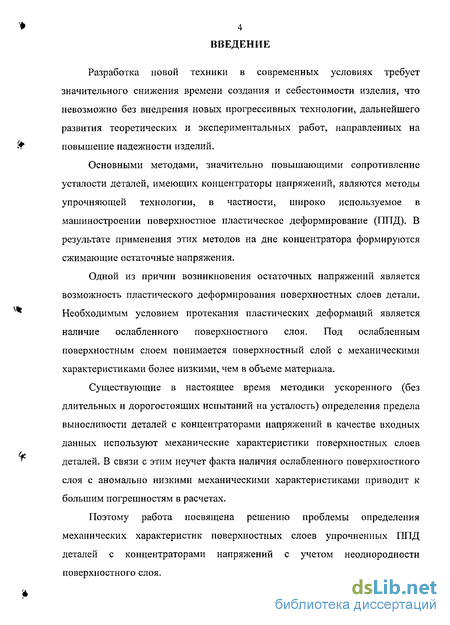 4

ВВЕДЕНИЕ

Разработка новой техники в современных условиях требует значительного снижения времени создания и себестоимости изделия, что невозможно без внедрения новых прогрессивных технологии, дальнейшего развития теоретических и экспериментальных работ, направленных на повышение надежности изделий.

Основными методами, значительно повышающими сопротивление усталости деталей, имеющих концентраторы напряжений, являются методы упрочняющей технологии, в частности, широко используемое в машиностроении поверхностное пластическое деформирование (ППД). В результате применения этих методов на дне концентратора формируются сжимающие остаточные напряжения.

Одной из причин возникновения остаточных напряжений является возможность пластического деформирования поверхностных слоев детали. Необходимым условием протекания пластических деформаций является наличие ослабленного поверхностного слоя. Под ослабленным поверхностным слоем понимается поверхностный слой с механическими характеристиками более низкими, чем в объеме материала.

Существующие в настоящее время методики ускоренного (без длительных и дорогостоящих испытаний на усталость) определения предела выносливости деталей с концентраторами напряжений в качестве входных данных используют механические характеристики поверхностных слоев деталей. В связи с этим неучет факта наличия ослабленного поверхностного слоя с аномально низкими механическими характеристиками приводит к большим погрешностям в расчетах.

Поэтому работа посвящена решению проблемы определения механических характеристик поверхностных слоев упрочненных ППД деталей с концентраторами напряжений с учетом неоднородности поверхностного слоя.

dsLib.net
библиотека диссертаций